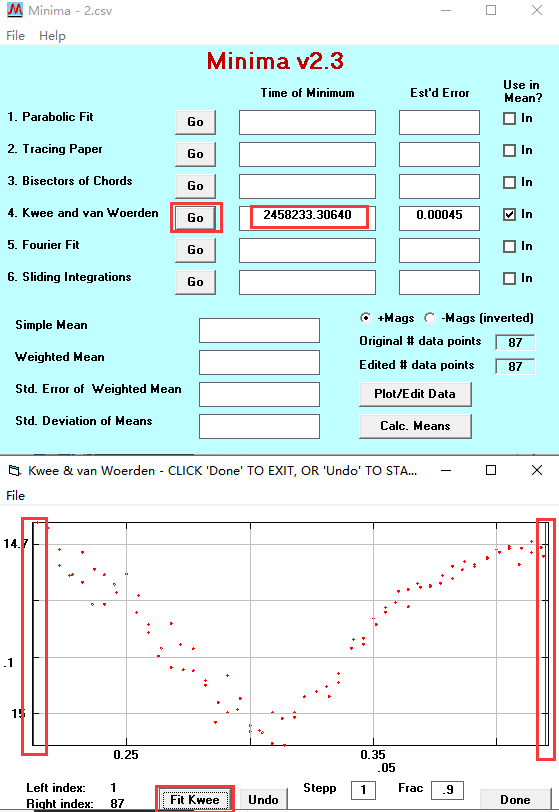 Minima - 2.csv

File Help

Minima v2.3

Time of Minimum

Est'd Error

Use in Mean?

1. Parabolic Fit Go In

2. Tracing Paper Go In

3. Bisectors of Chords Go In

4. Kwee and van Woerden Go 2458233.30640 0.00045 In

5. Fourier Fit Go In

6. Sliding Integrations Go In

Simple Mean

Weighted Mean

Std. Error of Weighted Mean

Std. Deviation of Means

+Mags -Mags (inverted)

Original # data points 87

Edited # data points 87

Plot/Edit Data

Calc. Means

Kwee & van Woerden - CLICK 'Done' TO EXIT, OR 'Undo' TO STA...

File

14.7

.1

15

0.25

0.35

.05

Left index: 1

Right index: 87

Fit Kwee

Undo

Stepp 1

Frac .9

Done